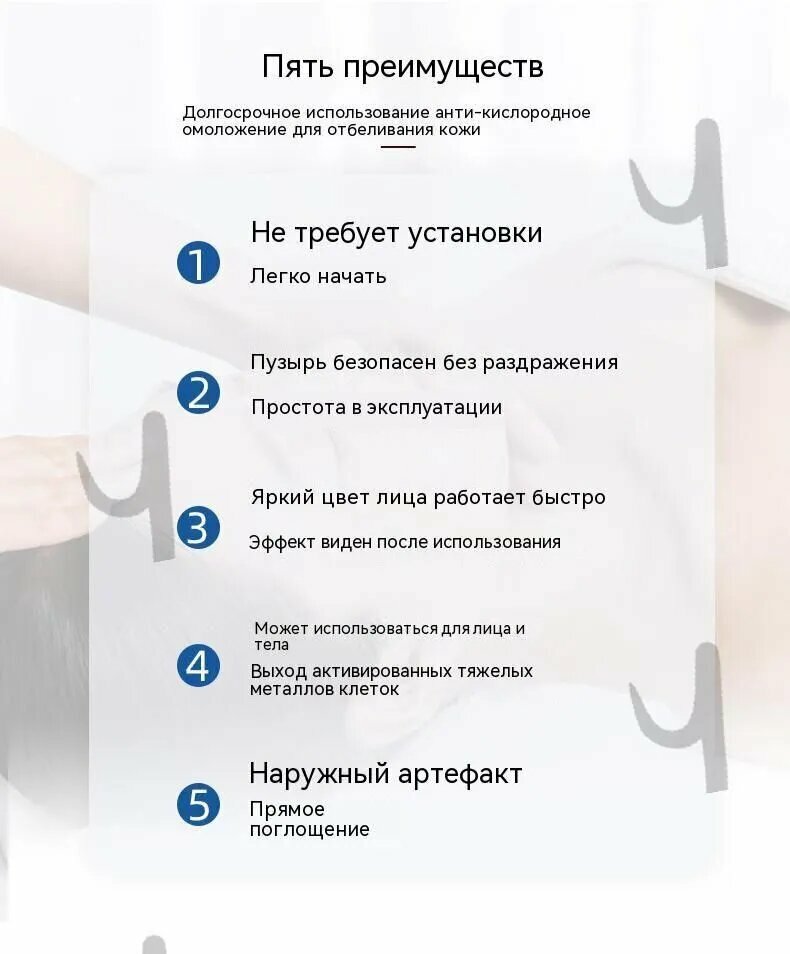 Пять преимуществ

Долгосрочное использование анти-кислородное омоложение для отбеливания кожи

1
Не требует установки
Легко начать

2
Пузырь безопасен без раздражения
Простота в эксплуатации

3
Яркий цвет лица работает быстро
Эффект виден после использования

4
Может использоваться для лица и тела
Выход активированных тяжелых металлов клеток

5
Наружный артефакт
Прямое поглощение